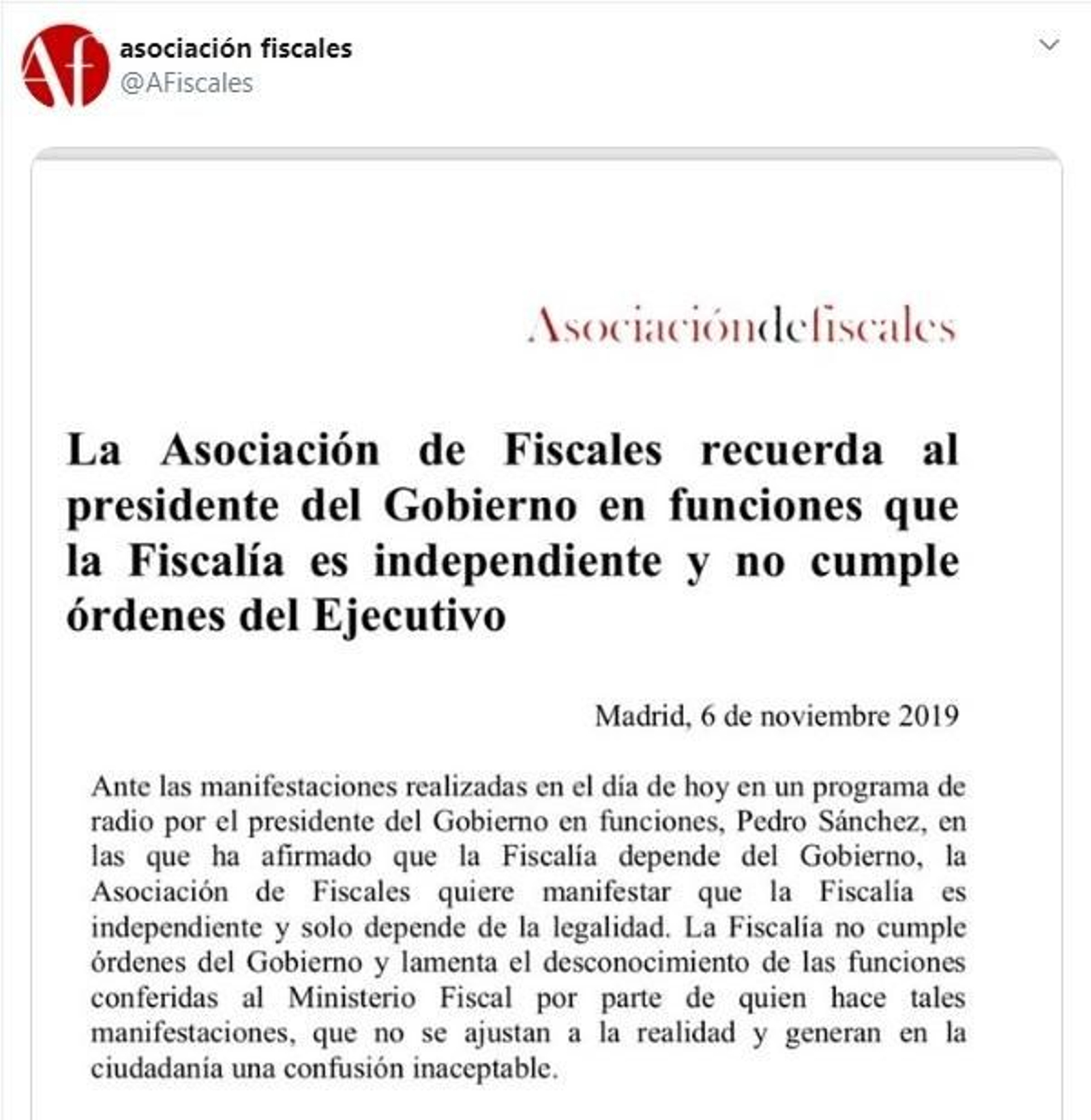 Af

asociación fiscales
@AFiscales

Asociacióndefiscales

La Asociación de Fiscales recuerda al presidente del Gobierno en funciones que la Fiscalía es independiente y no cumple órdenes del Ejecutivo

Madrid, 6 de noviembre 2019

Ante las manifestaciones realizadas en el día de hoy en un programa de radio por el presidente del Gobierno en funciones, Pedro Sánchez, en las que ha afirmado que la Fiscalía depende del Gobierno, la Asociación de Fiscales quiere manifestar que la Fiscalía es independiente y solo depende de la legalidad. La Fiscalía no cumple órdenes del Gobierno y lamenta el desconocimiento de las funciones conferidas al Ministerio Fiscal por parte de quien hace tales manifestaciones, que no se ajustan a la realidad y generan en la ciudadanía una confusión inaceptable.